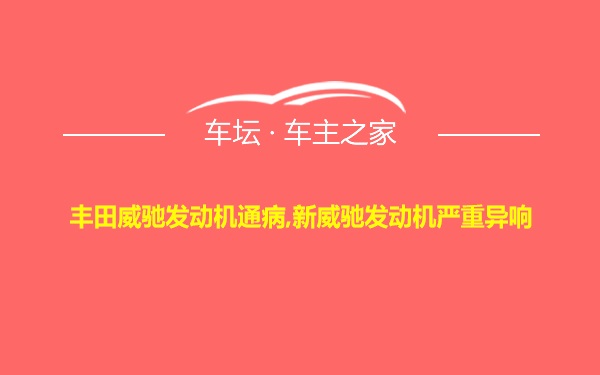 车坛 · 车主之家

丰田威驰发动机通病,新威驰发动机严重异响